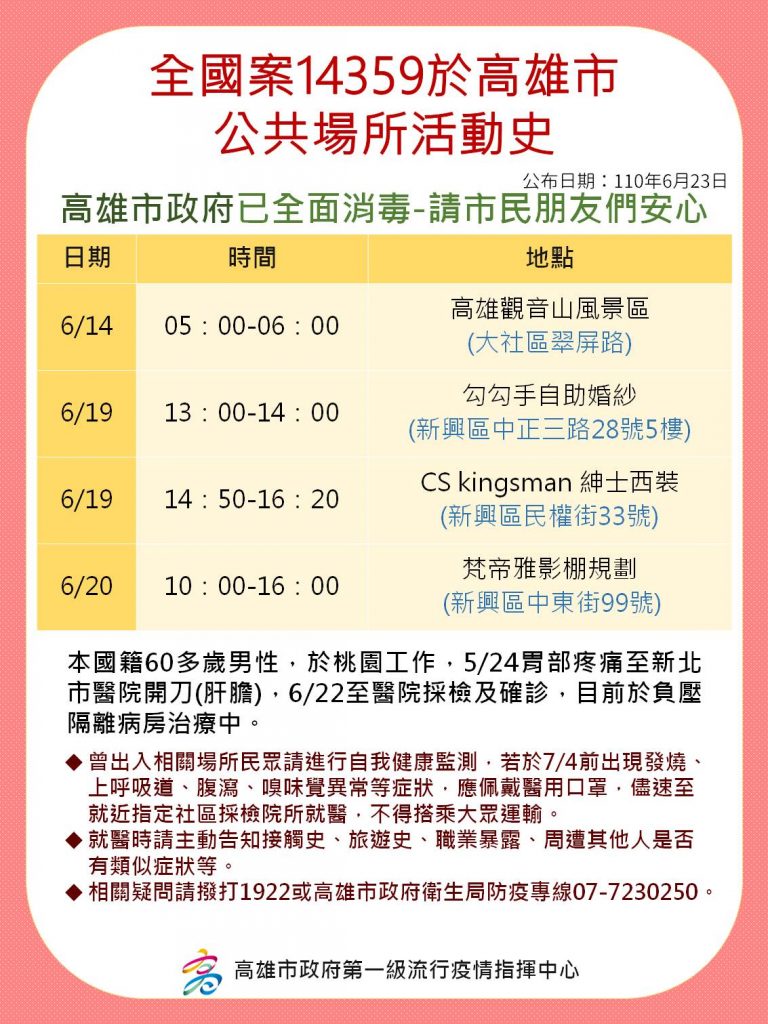 全國案14359於高雄市
公共場所活動史

公布日期：110年6月23日

高雄市政府已全面消毒-請市民朋友們安心

| 日期 | 時間 | 地點 |
|---|---|---|
| 6/14 | 05：00-06：00 | 高雄觀音山風景區 (大社區翠屏路) |
| 6/19 | 13：00-14：00 | 勾勾手自助婚紗 (新興區中正三路28號5樓) |
| 6/19 | 14：50-16：20 | CS kingsman 紳士西裝 (新興區民權街33號) |
| 6/20 | 10：00-16：00 | 梵帝雅影棚規劃 (新興區中東街99號) |

本國籍60多歲男性，於桃園工作，5/24胃部疼痛至新北市醫院開刀(肝膽)，6/22至醫院採檢及確診，目前於負壓隔離病房治療中。

◆ 曾出入相關場所民眾請進行自我健康監測，若於7/4前出現發燒、上呼吸道、腹瀉、嗅味覺異常等症狀，應佩戴醫用口罩，儘速至就近指定社區採檢院所就醫，不得搭乘大眾運輸。
◆ 就醫時請主動告知接觸史、旅遊史、職業暴露、周遭其他人是否有類似症狀等。
◆ 相關疑問請撥打1922或高雄市政府衛生局防疫專線07-7230250。

高雄市政府第一級流行疫情指揮中心